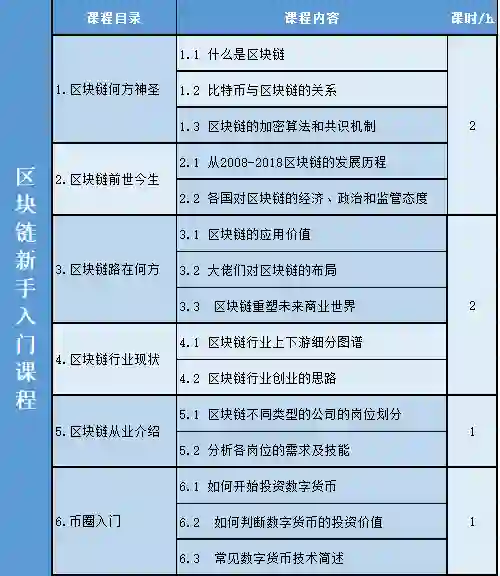 区块链新手入门课程

| 课程目录 | 课程内容 | 课时/h |
|---|---|---|
| 1. 区块链何方神圣 | 1.1 什么是区块链 | 2 |
| | 1.2 比特币与区块链的关系 | |
| | 1.3 区块链的加密算法和共识机制 | |
| 2. 区块链前世今生 | 2.1 从2008-2018区块链的发展历程 | |
| | 2.2 各国对区块链的经济、政治和监管态度 | |
| 3. 区块链路在何方 | 3.1 区块链的应用价值 | 2 |
| | 3.2 大佬们对区块链的布局 | |
| | 3.3 区块链重塑未来商业世界 | |
| 4. 区块链行业现状 | 4.1 区块链行业上下游细分图谱 | |
| | 4.2 区块链行业创业的思路 | |
| 5. 区块链从业介绍 | 5.1 区块链不同类型的公司的岗位划分 | 1 |
| | 5.2 分析各岗位的需求及技能 | |
| 6. 币圈入门 | 6.1 如何开始投资数字货币 | 1 |
| | 6.2 如何判断数字货币的投资价值 | |
| | 6.3 常见数字货币技术简述 | |